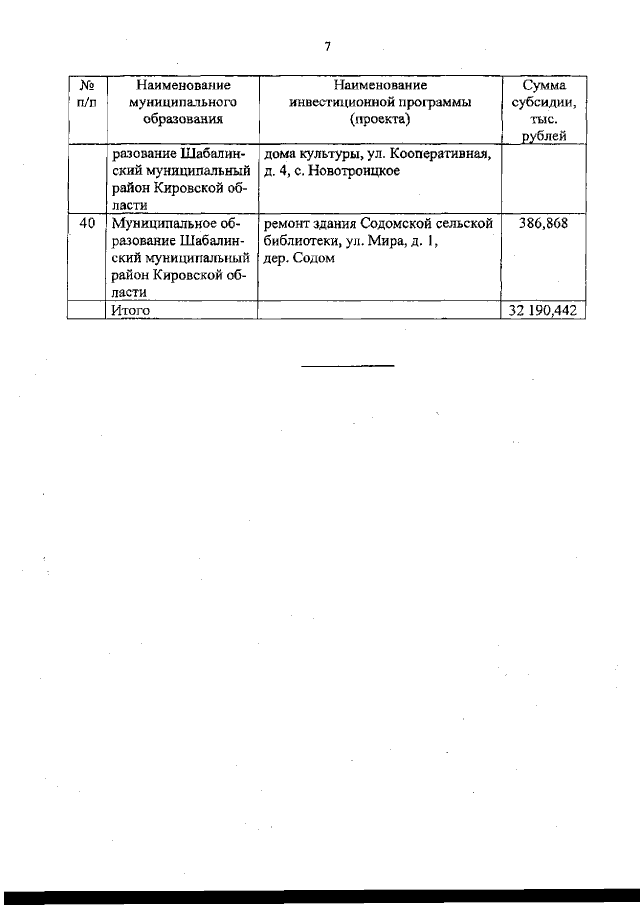 7

| № п/п | Наименование муниципального образования | Наименование инвестиционной программы (проекта) | Сумма субсидии, тыс. рублей |
|---|---|---|---|
| | разование Шабалинский муниципальный район Кировской области | дома культуры, ул. Кооперативная, д. 4, с. Новотроицкое | |
| 40 | Муниципальное образование Шабалинский муниципальный район Кировской области | ремонт здания Содомской сельской библиотеки, ул. Мира, д. 1, дер. Содом | 386,868 |
| | Итого | | 32 190,442 |